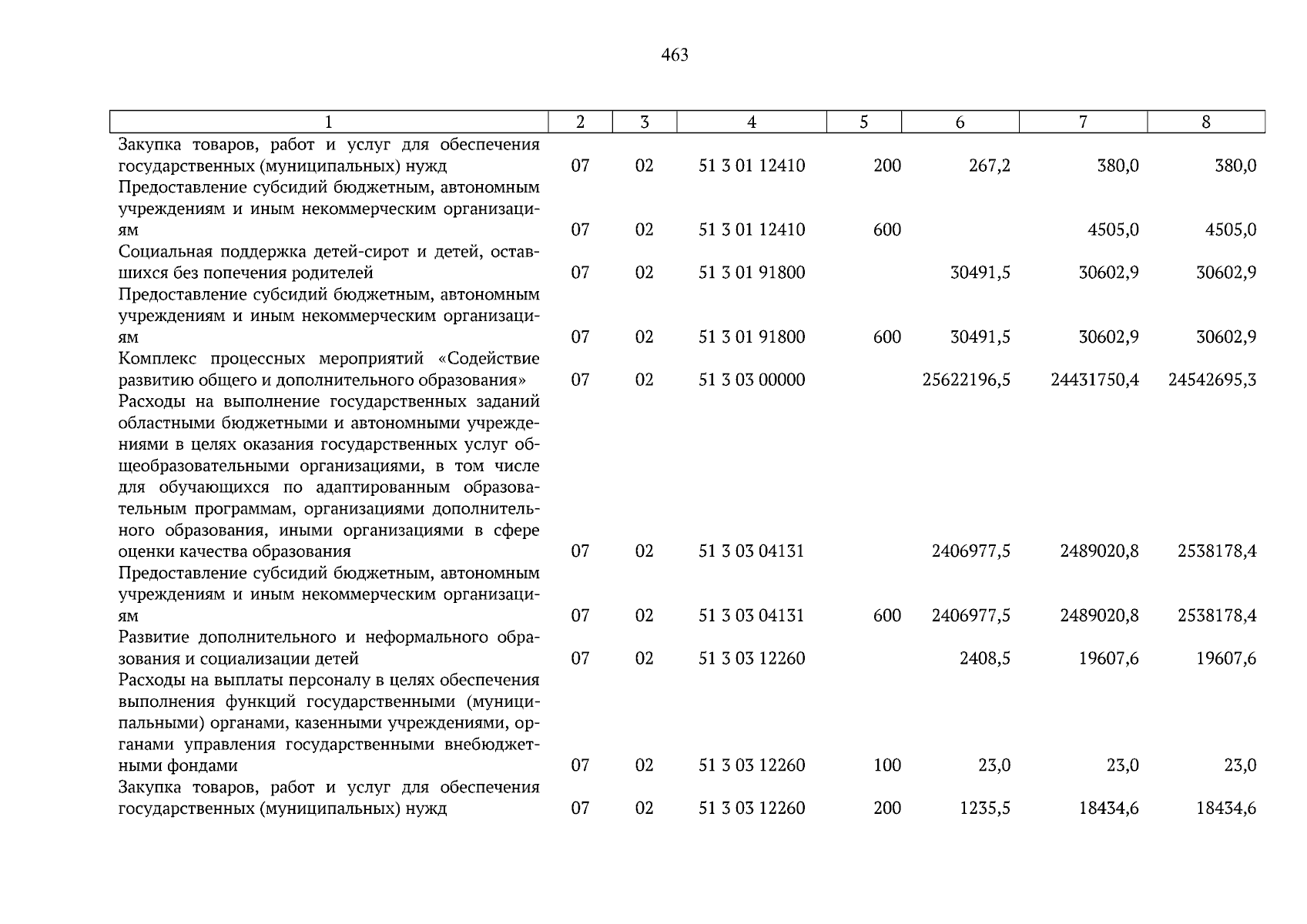 463

| 1 | 2 | 3 | 4 | 5 | 6 | 7 | 8 |
|---|---|---|---|---|---|---|---|
| Закупка товаров, работ и услуг для обеспечения государственных (муниципальных) нужд | 07 | 02 | 51 3 01 12410 | 200 | 267,2 | 380,0 | 380,0 |
| Предоставление субсидий бюджетным, автономным учреждениям и иным некоммерческим организациям | 07 | 02 | 51 3 01 12410 | 600 |  | 4505,0 | 4505,0 |
| Социальная поддержка детей-сирот и детей, оставшихся без попечения родителей | 07 | 02 | 51 3 01 91800 |  | 30491,5 | 30602,9 | 30602,9 |
| Предоставление субсидий бюджетным, автономным учреждениям и иным некоммерческим организациям | 07 | 02 | 51 3 01 91800 | 600 | 30491,5 | 30602,9 | 30602,9 |
| Комплекс процессных мероприятий «Содействие развитию общего и дополнительного образования» | 07 | 02 | 51 3 03 00000 |  | 25622196,5 | 24431750,4 | 24542695,3 |
| Расходы на выполнение государственных заданий областными бюджетными и автономными учреждениями в целях оказания государственных услуг общеобразовательными организациями, в том числе для обучающихся по адаптированным образовательным программам, организациями дополнительного образования, иными организациями в сфере оценки качества образования | 07 | 02 | 51 3 03 04131 |  | 2406977,5 | 2489020,8 | 2538178,4 |
| Предоставление субсидий бюджетным, автономным учреждениям и иным некоммерческим организациям | 07 | 02 | 51 3 03 04131 | 600 | 2406977,5 | 2489020,8 | 2538178,4 |
| Развитие дополнительного и неформального образования и социализации детей | 07 | 02 | 51 3 03 12260 |  | 2408,5 | 19607,6 | 19607,6 |
| Расходы на выплаты персоналу в целях обеспечения выполнения функций государственными (муниципальными) органами, казенными учреждениями, органами управления государственными внебюджетными фондами | 07 | 02 | 51 3 03 12260 | 100 | 23,0 | 23,0 | 23,0 |
| Закупка товаров, работ и услуг для обеспечения государственных (муниципальных) нужд | 07 | 02 | 51 3 03 12260 | 200 | 1235,5 | 18434,6 | 18434,6 |